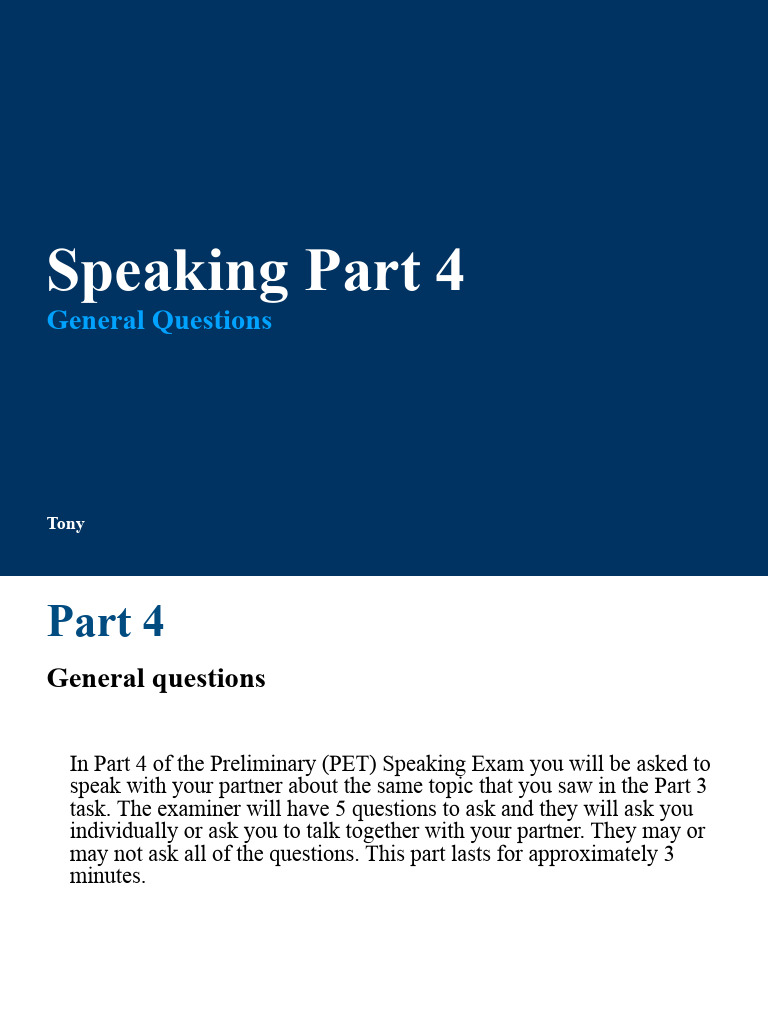 Speaking Part 4
General Questions

Tony

Part 4

General questions

In Part 4 of the Preliminary (PET) Speaking Exam you will be asked to speak with your partner about the same topic that you saw in the Part 3 task. The examiner will have 5 questions to ask and they will ask you individually or ask you to talk together with your partner. They may or may not ask all of the questions. This part lasts for approximately 3 minutes.